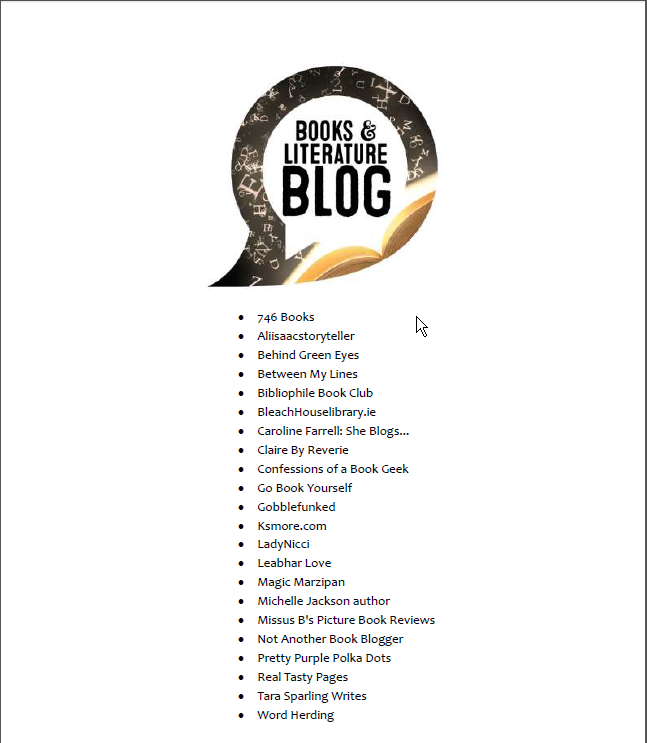 BOOKS &
LITERATURE
BLOG

- 746 Books
- Aliisaacstoryteller
- Behind Green Eyes
- Between My Lines
- Bibliophile Book Club
- BleachHouselibrary.ie
- Caroline Farrell: She Blogs...
- Claire By Reverie
- Confessions of a Book Geek
- Go Book Yourself
- Gobblefunked
- Ksmore.com
- LadyNicci
- Leabhar Love
- Magic Marzipan
- Michelle Jackson author
- Missus B's Picture Book Reviews
- Not Another Book Blogger
- Pretty Purple Polka Dots
- Real Tasty Pages
- Tara Sparling Writes
- Word Herding